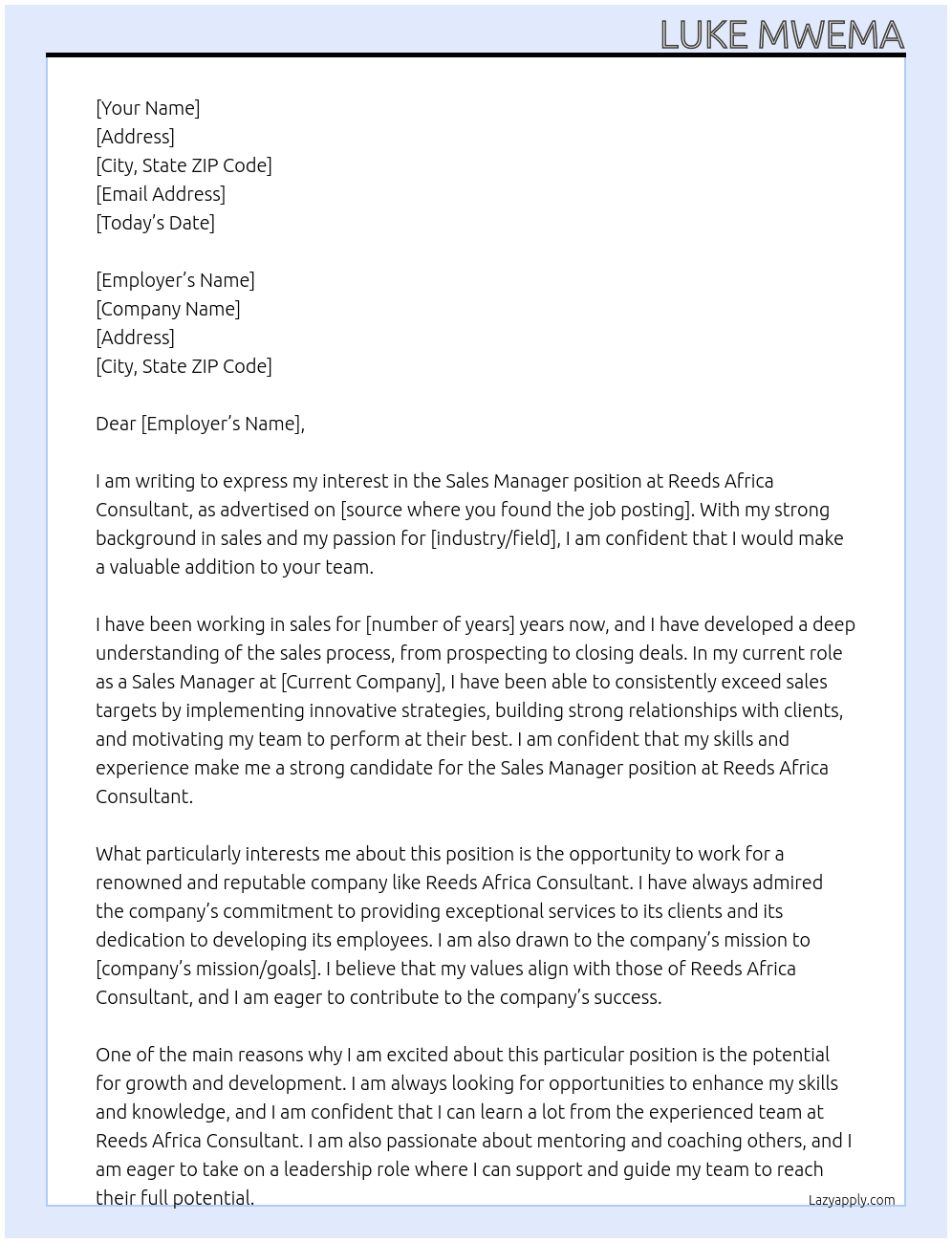 LUKE MWEMA

[Your Name]
[Address]
[City, State ZIP Code]
[Email Address]
[Today's Date]

[Employer's Name]
[Company Name]
[Address]
[City, State ZIP Code]

Dear [Employer's Name],

I am writing to express my interest in the Sales Manager position at Reeds Africa Consultant, as advertised on [source where you found the job posting]. With my strong background in sales and my passion for [industry/field], I am confident that I would make a valuable addition to your team.

I have been working in sales for [number of years] years now, and I have developed a deep understanding of the sales process, from prospecting to closing deals. In my current role as a Sales Manager at [Current Company], I have been able to consistently exceed sales targets by implementing innovative strategies, building strong relationships with clients, and motivating my team to perform at their best. I am confident that my skills and experience make me a strong candidate for the Sales Manager position at Reeds Africa Consultant.

What particularly interests me about this position is the opportunity to work for a renowned and reputable company like Reeds Africa Consultant. I have always admired the company's commitment to providing exceptional services to its clients and its dedication to developing its employees. I am also drawn to the company's mission to [company's mission/goals]. I believe that my values align with those of Reeds Africa Consultant, and I am eager to contribute to the company's success.

One of the main reasons why I am excited about this particular position is the potential for growth and development. I am always looking for opportunities to enhance my skills and knowledge, and I am confident that I can learn a lot from the experienced team at Reeds Africa Consultant. I am also passionate about mentoring and coaching others, and I am eager to take on a leadership role where I can support and guide my team to reach their full potential.

Lazyapply.com